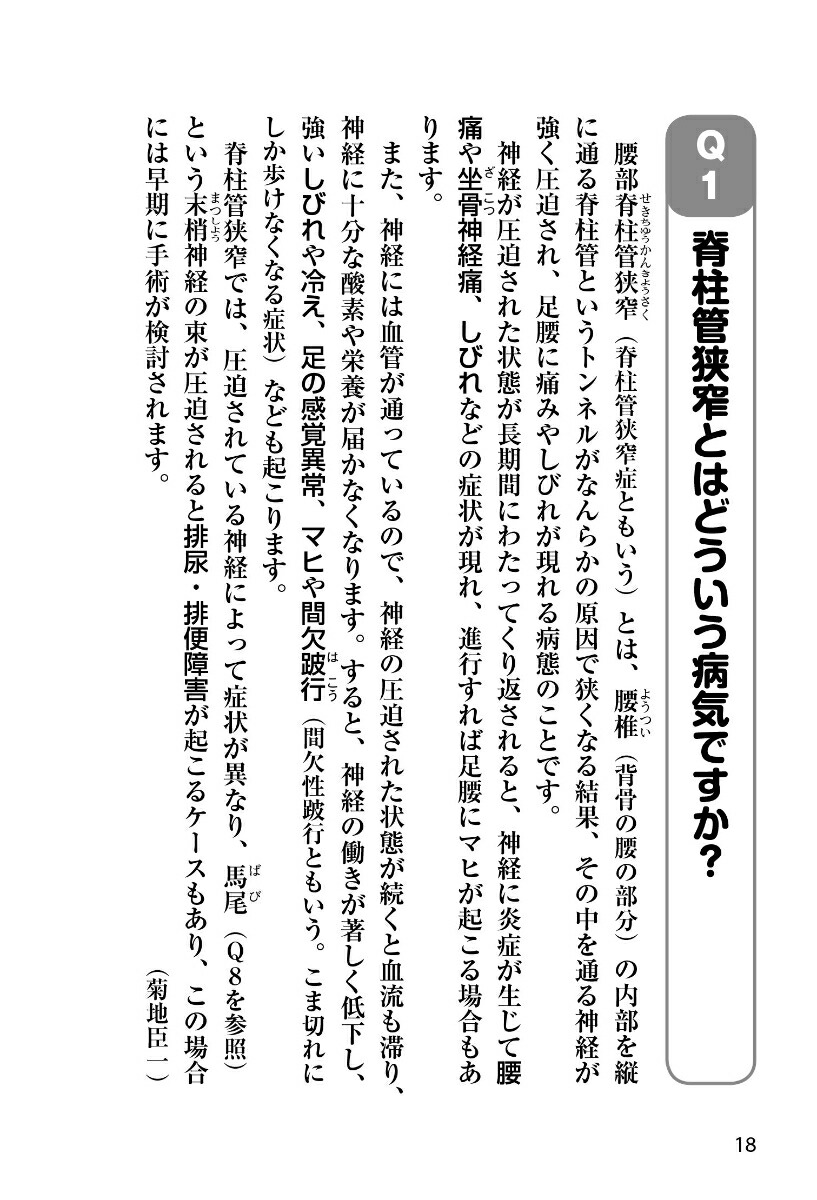 Q1 脊柱管狭窄とはどういう病気ですか？

腰部脊柱管狭窄（脊柱管狭窄症ともいう）とは、腰椎（背骨の腰の部分）の内部を縦に通る脊柱管というトンネルがなんらかの原因で狭くなる結果、その中を通る神経が強く圧迫され、足腰に痛みやしびれが現れる病態のことです。

神経が圧迫された状態が長期間にわたってくり返されると、神経に炎症が生じて腰痛や坐骨神経痛、しびれなどの症状が現れ、進行すれば足腰にマヒが起こる場合もあります。

また、神経には血管が通っているので、神経の圧迫された状態が続くと血流も滞り、神経に十分な酸素や栄養が届かなくなります。すると、神経の働きが著しく低下し、強いしびれや冷え、足の感覚異常、マヒや間欠跛行（間欠性跛行ともいう。こま切れにしか歩けなくなる症状）なども起こります。

脊柱管狭窄では、圧迫されている神経によって症状が異なり、馬尾（Q8を参照）という末梢神経の束が圧迫されると排尿・排便障害が起こるケースもあり、この場合には早期に手術が検討されます。

（菊地臣一）

18